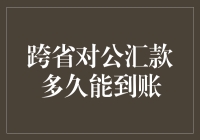 跨省对公汇款
多久能到账